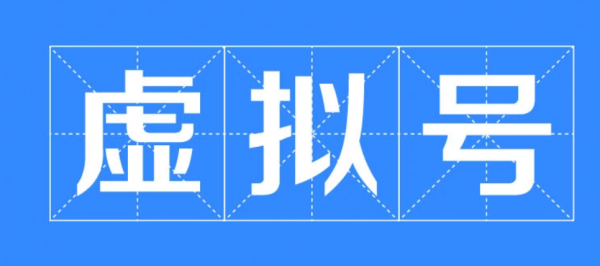 虚拟号